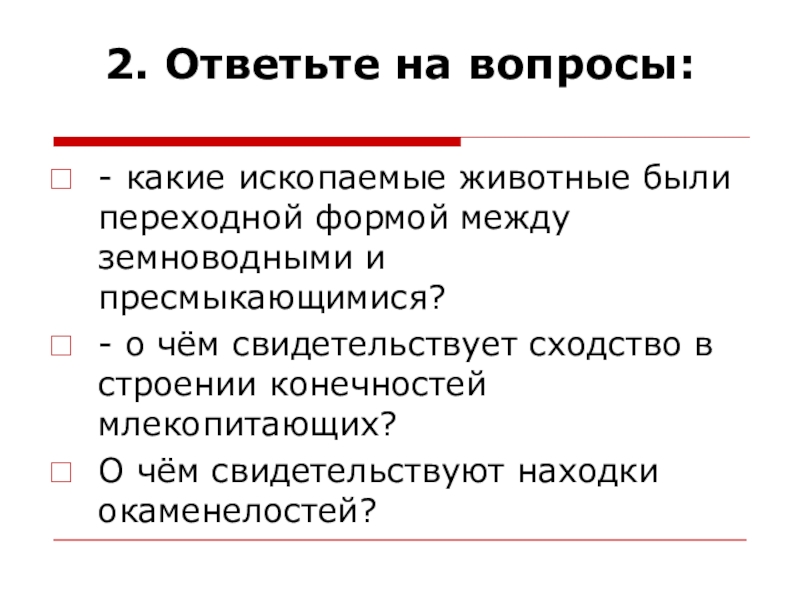 2. Ответьте на вопросы:

- какие ископаемые животные были переходной формой между земноводными и пресмыкающимися?

- о чём свидетельствует сходство в строении конечностей млекопитающих?

О чём свидетельствуют находки окаменелостей?